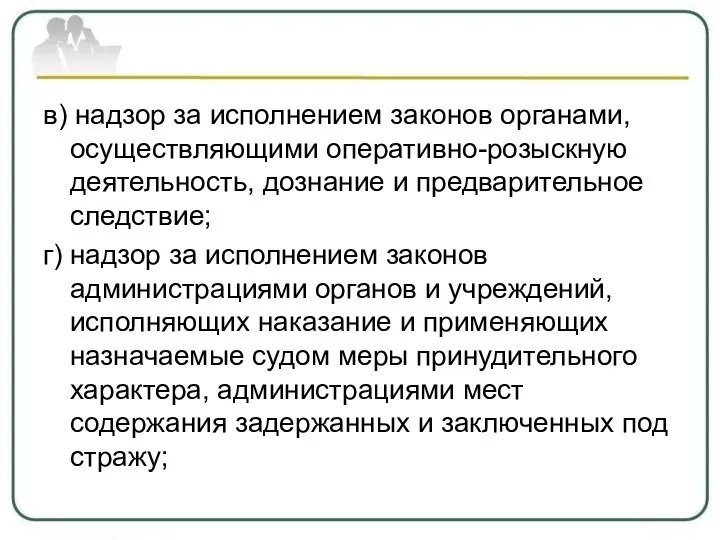 в) надзор за исполнением законов органами, осуществляющими оперативно-розыскную деятельность, дознание и предварительное следствие;

г) надзор за исполнением законов администрациями органов и учреждений, исполняющих наказание и применяющих назначаемые судом меры принудительного характера, администрациями мест содержания задержанных и заключенных под стражу;